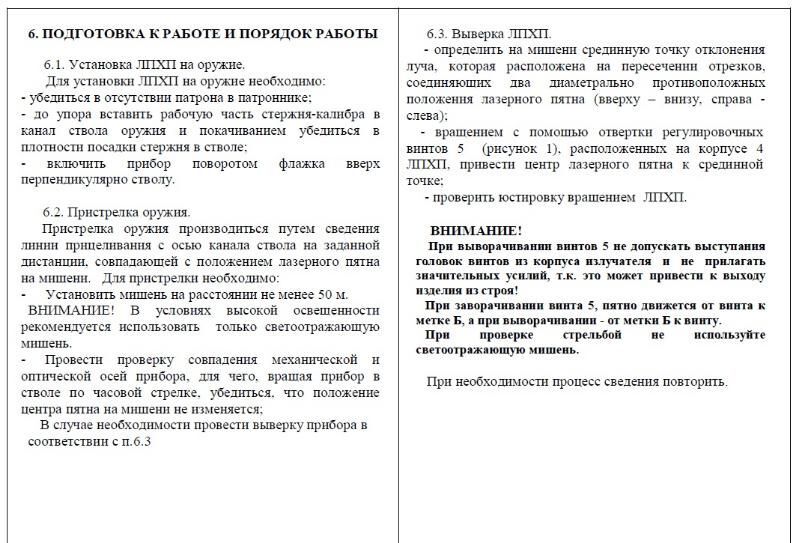 6. ПОДГОТОВКА К РАБОТЕ И ПОРЯДОК РАБОТЫ

6.1. Установка ЛПХП на оружие.

Для установки ЛПХП на оружие необходимо:

- убедиться в отсутствии патрона в патроннике;

- до упора вставить рабочую часть стержня-калибра в канал ствола оружия и покачиванием убедиться в плотности посадки стержня в стволе;

- включить прибор поворотом флажка вверх перпендикулярно стволу.

6.2. Пристрелка оружия.

Пристрелка оружия производиться путем сведения линии прицеливания с осью канала ствола на заданной дистанции, совпадающей с положением лазерного пятна на мишени. Для пристрелки необходимо:

- Установить мишень на расстоянии не менее 50 м.

ВНИМАНИЕ! В условиях высокой освещенности рекомендуется использовать только светоотражающую мишень.

- Провести проверку совпадения механической и оптической осей прибора, для чего, вращая прибор в стволе по часовой стрелке, убедиться, что положение центра пятна на мишени не изменяется;

В случае необходимости провести выверку прибора в соответствии с п.6.3

6.3. Выверка ЛПХП.

- определить на мишени срединную точку отклонения луча, которая расположена на пересечении отрезков, соединяющих два диаметрально противоположных положения лазерного пятна (вверху – внизу, справа - слева);

- вращением с помощью отвертки регулировочных винтов 5 (рисунок 1), расположенных на корпусе 4 ЛПХП, привести центр лазерного пятна к срединной точке;

- проверить юстировку вращением ЛПХП.

ВНИМАНИЕ!

При выворачивании винтов 5 не допускать выступания головок винтов из корпуса излучателя и не прилагать значительных усилий, т.к. это может привести к выходу изделия из строя!

При заворачивании винта 5, пятно движется от винта к метке Б, а при выворачивании - от метки Б к винту.

При проверке стрельбой не используйте светоотражающую мишень.

При необходимости процесс сведения повторить.